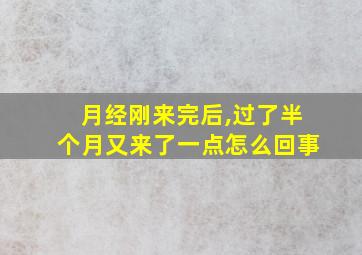 月经刚来完后,过了半个月又来了一点怎么回事